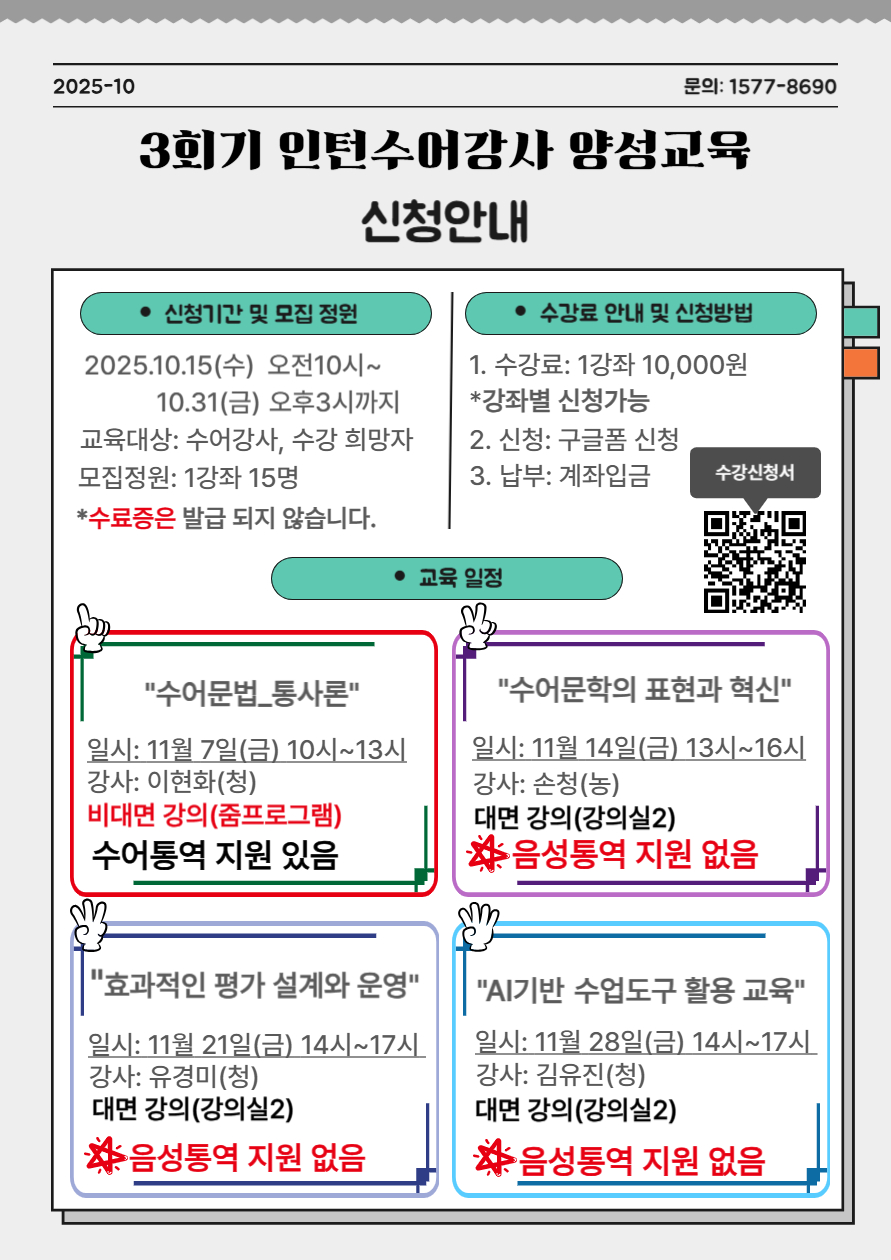 2025-10

문의: 1577-8690

3회기 인턴수어강사 양성교육

신청안내

• 신청기간 및 모집 정원

2025.10.15(수) 오전10시~
10.31(금) 오후3시까지

교육대상: 수어강사, 수강 희망자

모집정원: 1강좌 15명

*수료증은 발급 되지 않습니다.

• 수강료 안내 및 신청방법

1. 수강료: 1강좌 10,000원

*강좌별 신청가능

2. 신청: 구글폼 신청

3. 납부: 계좌입금

수강신청서

• 교육 일정

"수어문법_통사론"

일시: 11월 7일(금) 10시~13시

강사: 이현화(청)

비대면 강의(줌프로그램)

수어통역 지원 있음

"수어문학의 표현과 혁신"

일시: 11월 14일(금) 13시~16시

강사: 손청(농)

대면 강의(강의실2)

음성통역 지원 없음

"효과적인 평가 설계와 운영"

일시: 11월 21일(금) 14시~17시

강사: 유경미(청)

대면 강의(강의실2)

음성통역 지원 없음

"AI기반 수업도구 활용 교육"

일시: 11월 28일(금) 14시~17시

강사: 김유진(청)

대면 강의(강의실2)

음성통역 지원 없음